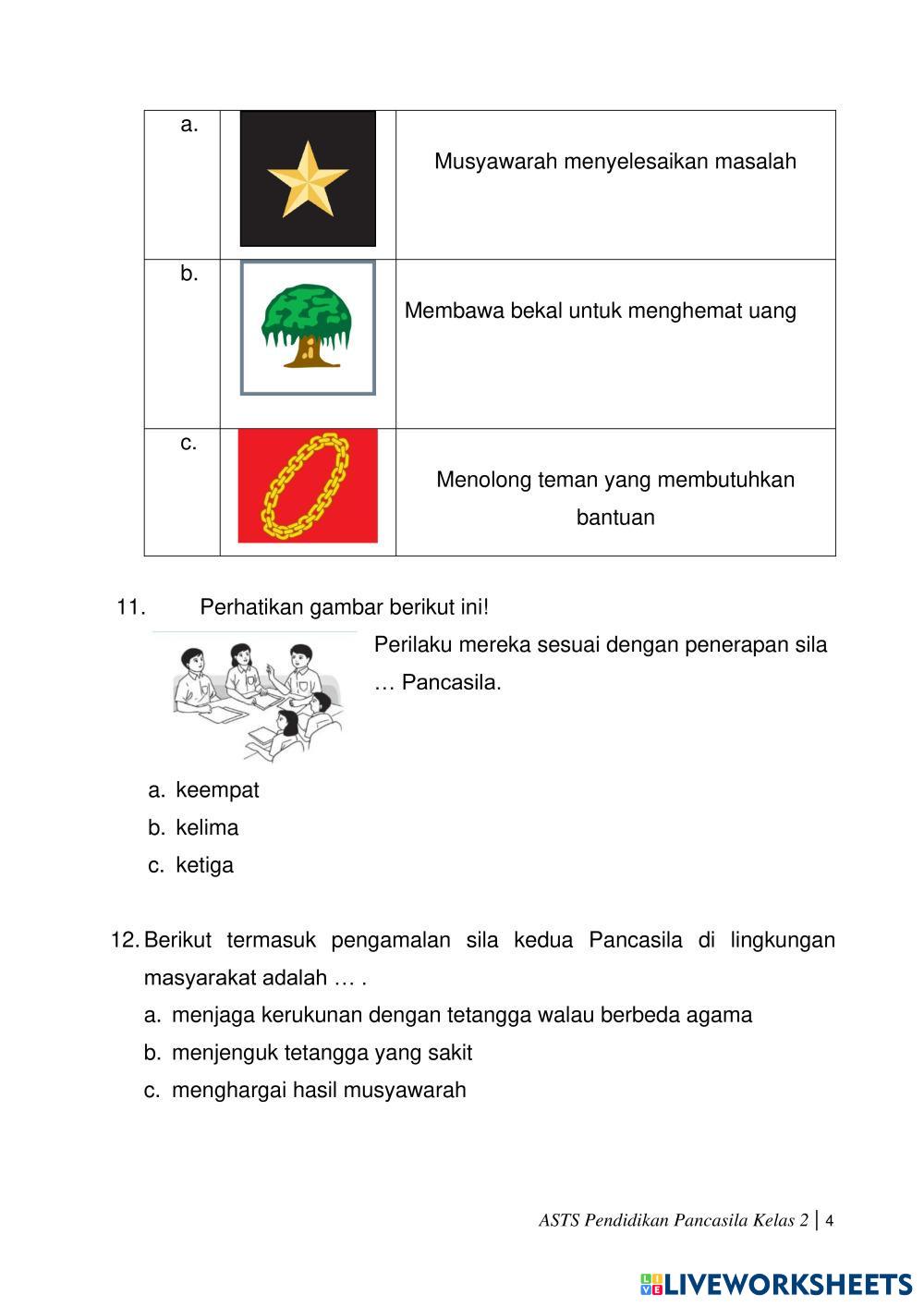 | a. | | Musyawarah menyelesaikan masalah |
|---|---|---|
| b. | | Membawa bekal untuk menghemat uang |
| c. | | Menolong teman yang membutuhkan bantuan |

11. Perhatikan gambar berikut ini!

Perilaku mereka sesuai dengan penerapan sila … Pancasila.

a. keempat
b. kelima
c. ketiga

12. Berikut termasuk pengamalan sila kedua Pancasila di lingkungan masyarakat adalah … .
a. menjaga kerukunan dengan tetangga walau berbeda agama
b. menjenguk tetangga yang sakit
c. menghargai hasil musyawarah

ASTS Pendidikan Pancasila Kelas 2 | 4

LIVEWORKSHEETS